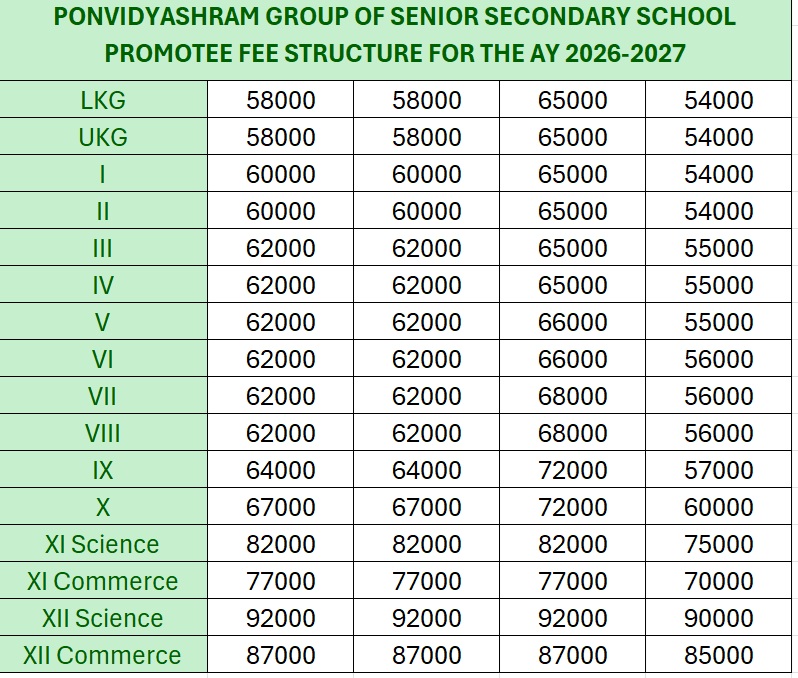 PONVIDYASHRAM GROUP OF SENIOR SECONDARY SCHOOL
PROMOTEE FEE STRUCTURE FOR THE AY 2026-2027

| | | | | |
|---|---|---|---|---|
| LKG | 58000 | 58000 | 65000 | 54000 |
| UKG | 58000 | 58000 | 65000 | 54000 |
| I | 60000 | 60000 | 65000 | 54000 |
| II | 60000 | 60000 | 65000 | 54000 |
| III | 62000 | 62000 | 65000 | 55000 |
| IV | 62000 | 62000 | 65000 | 55000 |
| V | 62000 | 62000 | 66000 | 55000 |
| VI | 62000 | 62000 | 66000 | 56000 |
| VII | 62000 | 62000 | 68000 | 56000 |
| VIII | 62000 | 62000 | 68000 | 56000 |
| IX | 64000 | 64000 | 72000 | 57000 |
| X | 67000 | 67000 | 72000 | 60000 |
| XI Science | 82000 | 82000 | 82000 | 75000 |
| XI Commerce | 77000 | 77000 | 77000 | 70000 |
| XII Science | 92000 | 92000 | 92000 | 90000 |
| XII Commerce | 87000 | 87000 | 87000 | 85000 |